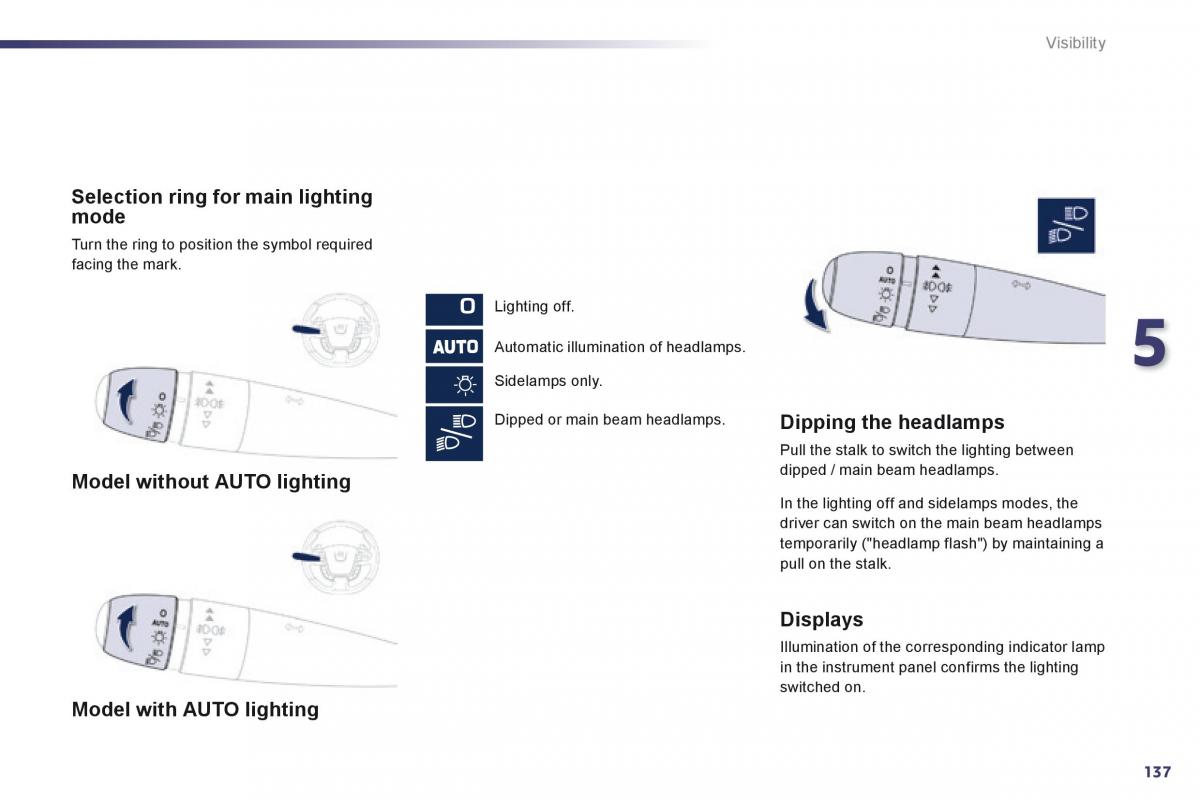 Visibility

Selection ring for main lighting mode

Turn the ring to position the symbol required facing the mark.

Model without AUTO lighting

Model with AUTO lighting

O Lighting off.

AUTO Automatic illumination of headlamps.

Sidelamps only.

Dipped or main beam headlamps.

AUTO

5

Dipping the headlamps

Pull the stalk to switch the lighting between dipped / main beam headlamps.

In the lighting off and sidelamps modes, the driver can switch on the main beam headlamps temporarily ("headlamp flash") by maintaining a pull on the stalk.

Displays

Illumination of the corresponding indicator lamp in the instrument panel confirms the lighting switched on.

137